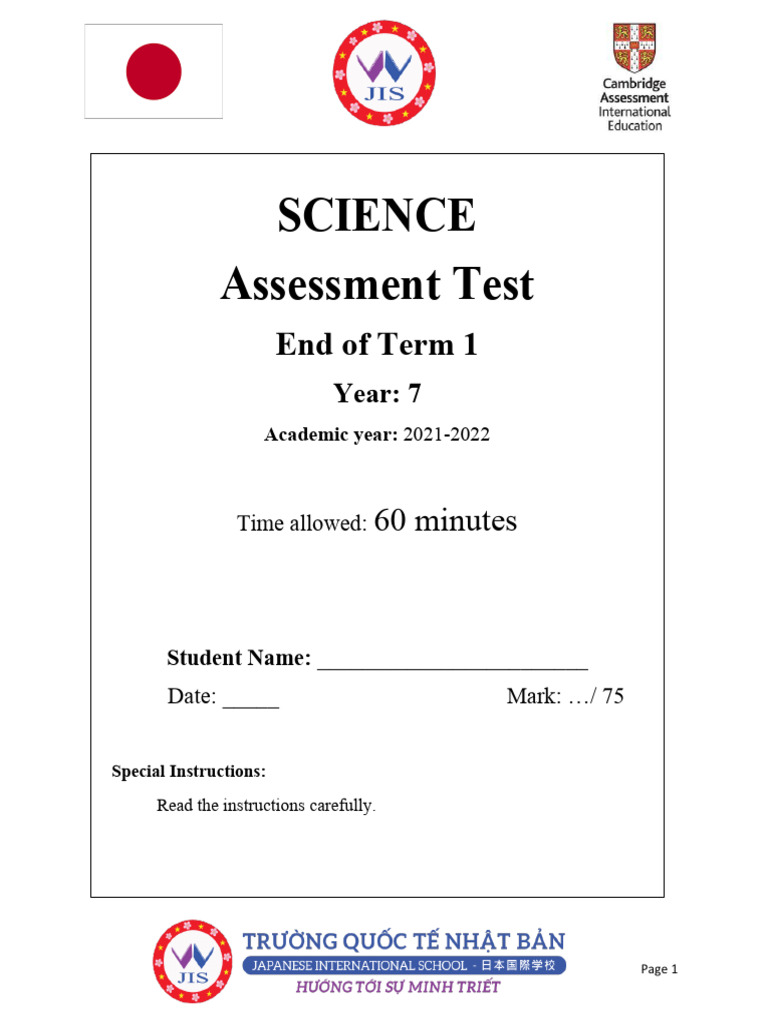 JIS

Cambridge Assessment International Education

SCIENCE

Assessment Test

End of Term 1

Year: 7

Academic year: 2021-2022

Time allowed: 60 minutes

Student Name: ____

Date: ____ Mark: …/ 75

Special Instructions:

Read the instructions carefully.

JIS

TRƯỜNG QUỐC TẾ NHẬT BẢN
JAPANESE INTERNATIONAL SCHOOL - 日本国際学校
HƯỚNG TỚI SỰ MINH TRIẾT

Page 1